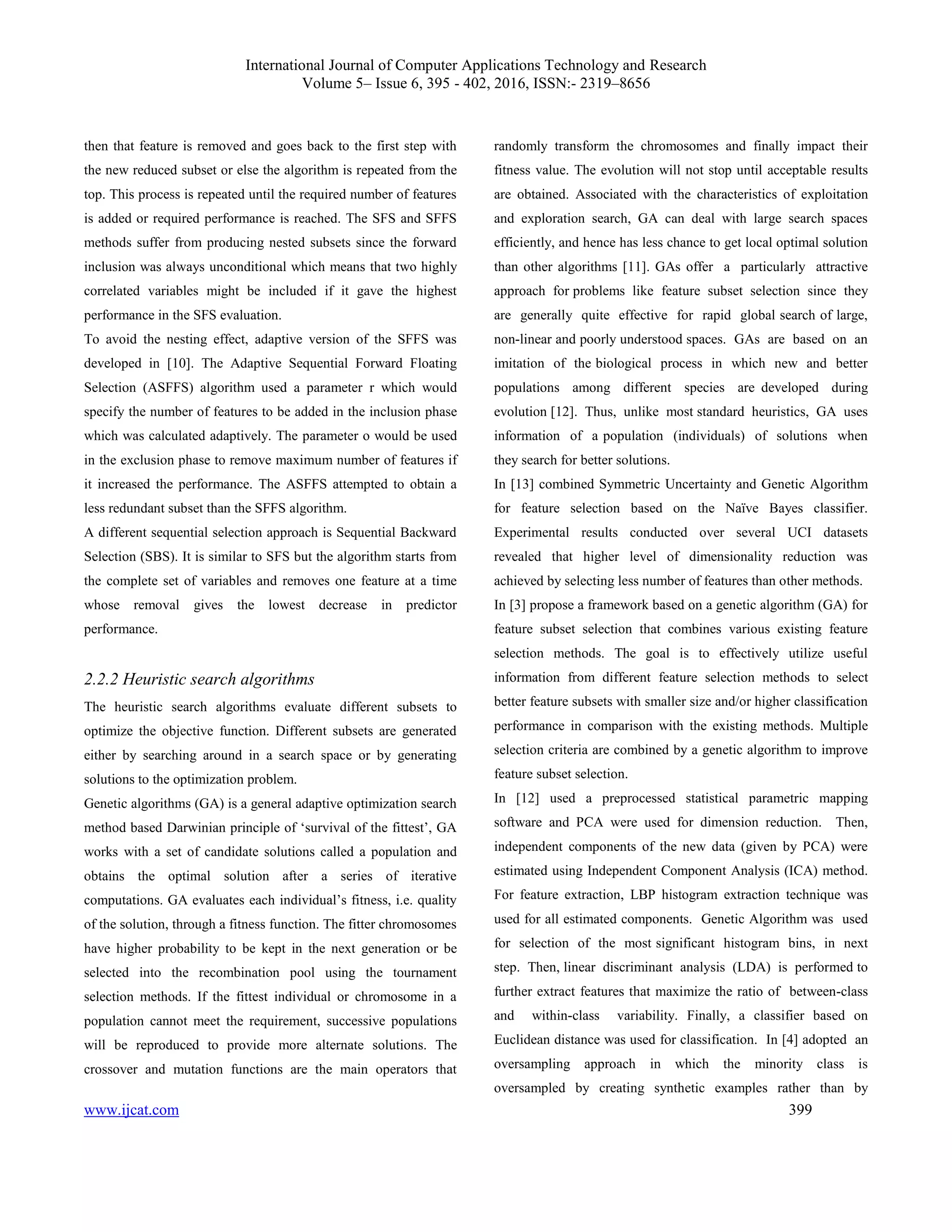 International Journal of Computer Applications Technology and Research
Volume 5– Issue 6, 395 - 402, 2016, ISSN:- 2319–8656

then that feature is removed and goes back to the first step with the new reduced subset or else the algorithm is repeated from the top. This process is repeated until the required number of features is added or required performance is reached. The SFS and SFFS methods suffer from producing nested subsets since the forward inclusion was always unconditional which means that two highly correlated variables might be included if it gave the highest performance in the SFS evaluation.

To avoid the nesting effect, adaptive version of the SFFS was developed in [10]. The Adaptive Sequential Forward Floating Selection (ASFFS) algorithm used a parameter r which would specify the number of features to be added in the inclusion phase which was calculated adaptively. The parameter o would be used in the exclusion phase to remove maximum number of features if it increased the performance. The ASFFS attempted to obtain a less redundant subset than the SFFS algorithm.

A different sequential selection approach is Sequential Backward Selection (SBS). It is similar to SFS but the algorithm starts from the complete set of variables and removes one feature at a time whose removal gives the lowest decrease in predictor performance.

2.2.2 Heuristic search algorithms

The heuristic search algorithms evaluate different subsets to optimize the objective function. Different subsets are generated either by searching around in a search space or by generating solutions to the optimization problem.

Genetic algorithms (GA) is a general adaptive optimization search method based Darwinian principle of ‘survival of the fittest’, GA works with a set of candidate solutions called a population and obtains the optimal solution after a series of iterative computations. GA evaluates each individual’s fitness, i.e. quality of the solution, through a fitness function. The fitter chromosomes have higher probability to be kept in the next generation or be selected into the recombination pool using the tournament selection methods. If the fittest individual or chromosome in a population cannot meet the requirement, successive populations will be reproduced to provide more alternate solutions. The crossover and mutation functions are the main operators that randomly transform the chromosomes and finally impact their fitness value. The evolution will not stop until acceptable results are obtained. Associated with the characteristics of exploitation and exploration search, GA can deal with large search spaces efficiently, and hence has less chance to get local optimal solution than other algorithms [11]. GAs offer a particularly attractive approach for problems like feature subset selection since they are generally quite effective for rapid global search of large, non-linear and poorly understood spaces. GAs are based on an imitation of the biological process in which new and better populations among different species are developed during evolution [12]. Thus, unlike most standard heuristics, GA uses information of a population (individuals) of solutions when they search for better solutions.

In [13] combined Symmetric Uncertainty and Genetic Algorithm for feature selection based on the Naïve Bayes classifier. Experimental results conducted over several UCI datasets revealed that higher level of dimensionality reduction was achieved by selecting less number of features than other methods.

In [3] propose a framework based on a genetic algorithm (GA) for feature subset selection that combines various existing feature selection methods. The goal is to effectively utilize useful information from different feature selection methods to select better feature subsets with smaller size and/or higher classification performance in comparison with the existing methods. Multiple selection criteria are combined by a genetic algorithm to improve feature subset selection.

In [12] used a preprocessed statistical parametric mapping software and PCA were used for dimension reduction. Then, independent components of the new data (given by PCA) were estimated using Independent Component Analysis (ICA) method. For feature extraction, LBP histogram extraction technique was used for all estimated components. Genetic Algorithm was used for selection of the most significant histogram bins, in next step. Then, linear discriminant analysis (LDA) is performed to further extract features that maximize the ratio of between-class and within-class variability. Finally, a classifier based on Euclidean distance was used for classification. In [4] adopted an oversampling approach in which the minority class is oversampled by creating synthetic examples rather than by

www.ijcat.com
399